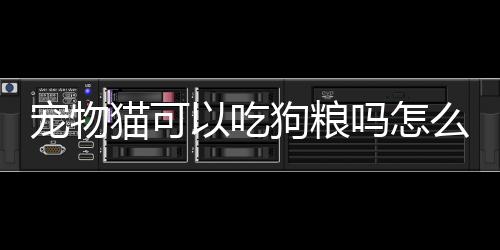 宠物猫可以吃狗粮吗怎么